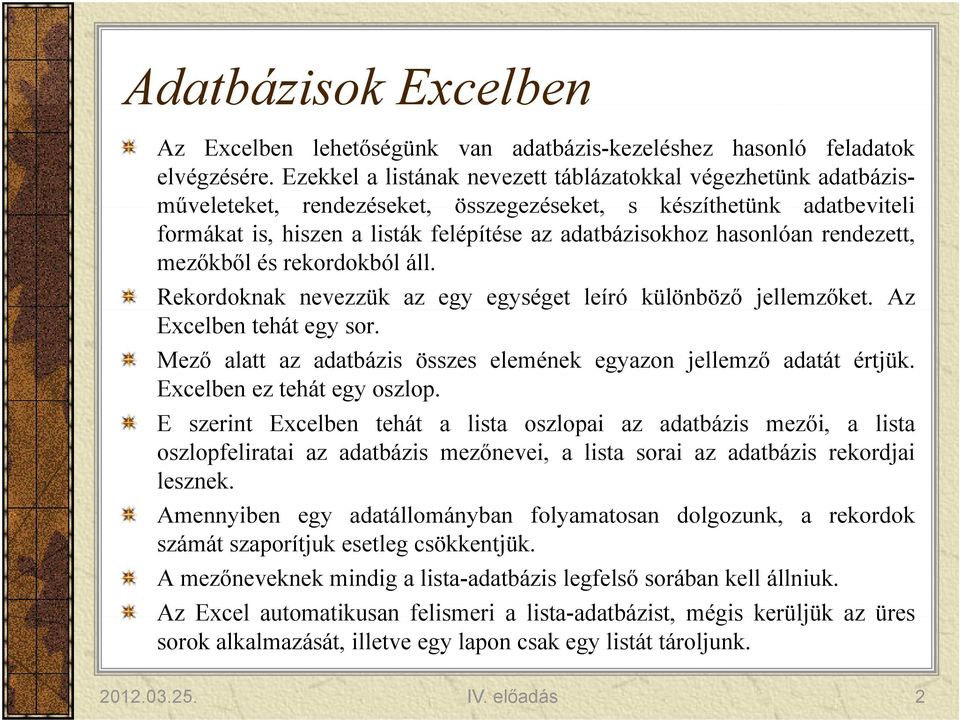 Adatbázisok Excelben

Az Excelben lehetőségünk van adatbázis-kezeléshez hasonló feladatok elvégzésére. Ezekkel a listának nevezett táblázatokkal végezhetünk adatbázis-műveleteket, rendezéseket, összegezéseket, s készíthetünk adatbeviteli formákat is, hiszen a listák felépítése az adatbázisokhoz hasonlóan rendezett, mezőkből és rekordokból áll.

Rekordoknak nevezzük az egy egységet leíró különböző jellemzőket. Az Excelben tehát egy sor.

Mező alatt az adatbázis összes elemének egyazon jellemző adatát értjük. Excelben ez tehát egy oszlop.

E szerint Excelben tehát a lista oszlopai az adatbázis mezői, a lista oszlopfeliratai az adatbázis mezőnevei, a lista sorai az adatbázis rekordjai lesznek.

Amennyiben egy adatállományban folyamatosan dolgozunk, a rekordok számát szaporítjuk esetleg csökkentjük.

A mezőneveknek mindig a lista-adatbázis legfelső sorában kell állniuk.

Az Excel automatikusan felismeri a lista-adatbázist, mégis kerüljük az üres sorok alkalmazását, illetve egy lapon csak egy listát tároljunk.

2012.03.25.
IV. előadás
2